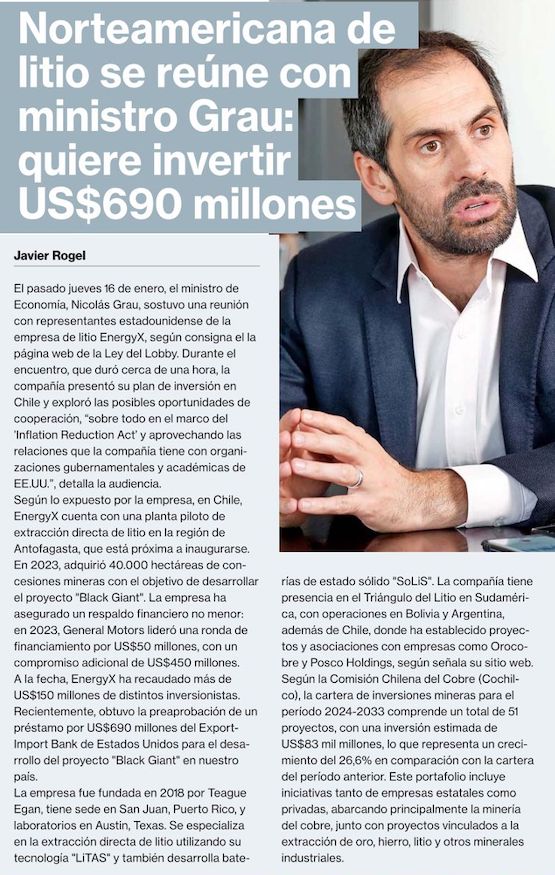 Norteamericana de litio se reúne con ministro Grau: quiere invertir US$690 millones

Javier Rogel

El pasado jueves 16 de enero, el ministro de Economía, Nicolás Grau, sostuvo una reunión con representantes estadounidense de la empresa de litio EnergyX, según consigna el la página web de la Ley del Lobby. Durante el encuentro, que duró cerca de una hora, la compañía presentó su plan de inversión en Chile y exploró las posibles oportunidades de cooperación, "sobre todo en el marco del 'Inflation Reduction Act' y aprovechando las relaciones que la compañía tiene con organizaciones gubernamentales y académicas de EE.UU.", detalla la audiencia.
Según lo expuesto por la empresa, en Chile, EnergyX cuenta con una planta piloto de extracción directa de litio en la región de Antofagasta, que está próxima a inaugurarse. En 2023, adquirió 40.000 hectáreas de concesiones mineras con el objetivo de desarrollar el proyecto "Black Giant". La empresa ha asegurado un respaldo financiero no menor: en 2023, General Motors lideró una ronda de financiamiento por US$50 millones, con un compromiso adicional de US$450 millones. A la fecha, EnergyX ha recaudado más de US$150 millones de distintos inversionistas. Recientemente, obtuvo la preaprobación de un préstamo por US$690 millones del Export-Import Bank de Estados Unidos para el desarrollo del proyecto "Black Giant" en nuestro país.
La empresa fue fundada en 2018 por Teague Egan, tiene sede en San Juan, Puerto Rico, y laboratorios en Austin, Texas. Se especializa en la extracción directa de litio utilizando su tecnología "LiTAS" y también desarrolla baterías de estado sólido "SoLiS". La compañía tiene presencia en el Triángulo del Litio en Sudamérica, con operaciones en Bolivia y Argentina, además de Chile, donde ha establecido proyectos y asociaciones con empresas como Orocobre y Posco Holdings, según señala su sitio web.
Según la Comisión Chilena del Cobre (Cochilco), la cartera de inversiones mineras para el período 2024-2033 comprende un total de 51 proyectos, con una inversión estimada de US$83 mil millones, lo que representa un crecimiento del 26,6% en comparación con la cartera del período anterior. Este portafolio incluye iniciativas tanto de empresas estatales como privadas, abarcando principalmente la minería del cobre, junto con proyectos vinculados a la extracción de oro, hierro, litio y otros minerales industriales.